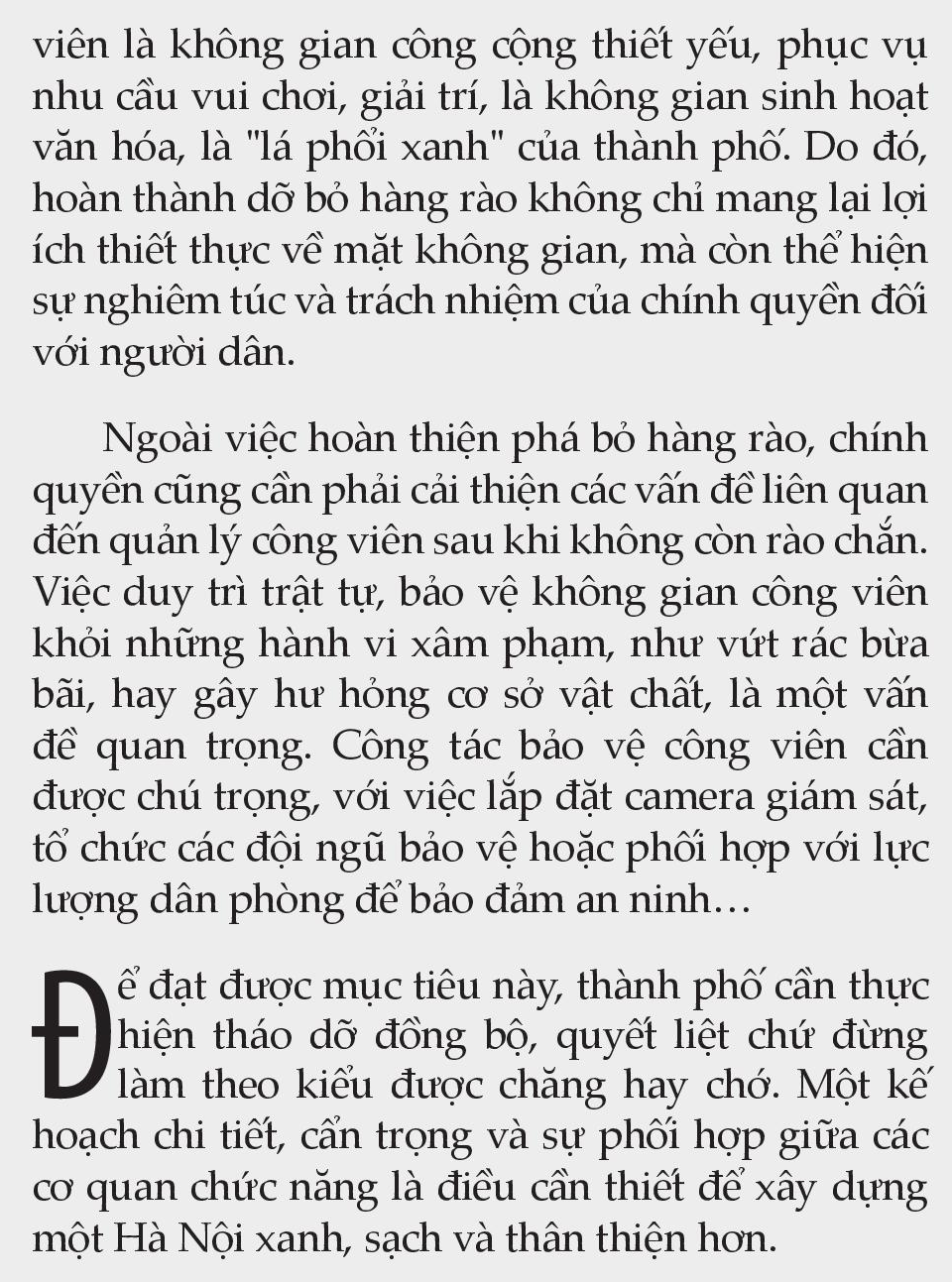 viên là không gian công cộng thiết yếu, phục vụ nhu cầu vui chơi, giải trí, là không gian sinh hoạt văn hóa, là "lá phổi xanh" của thành phố. Do đó, hoàn thành dỡ bỏ hàng rào không chỉ mang lại lợi ích thiết thực về mặt không gian, mà còn thể hiện sự nghiêm túc và trách nhiệm của chính quyền đối với người dân.

Ngoài việc hoàn thiện phá bỏ hàng rào, chính quyền cũng cần phải cải thiện các vấn đề liên quan đến quản lý công viên sau khi không còn rào chắn. Việc duy trì trật tự, bảo vệ không gian công viên khỏi những hành vi xâm phạm, như vứt rác bừa bãi, hay gây hư hỏng cơ sở vật chất, là một vấn đề quan trọng. Công tác bảo vệ công viên cần được chú trọng, với việc lắp đặt camera giám sát, tổ chức các đội ngũ bảo vệ hoặc phối hợp với lực lượng dân phòng để bảo đảm an ninh…

Để đạt được mục tiêu này, thành phố cần thực hiện tháo dỡ đồng bộ, quyết liệt chứ đừng làm theo kiểu được chăng hay chớ. Một kế hoạch chi tiết, cẩn trọng và sự phối hợp giữa các cơ quan chức năng là điều cần thiết để xây dựng một Hà Nội xanh, sạch và thân thiện hơn.